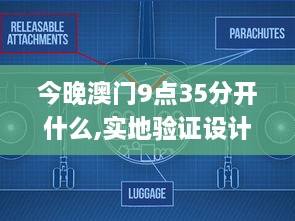 RELEASABLE ATTACHMENTS

PARACHUTES

今晚澳门9点35分开什么,实地验证设计

LUGGAGE